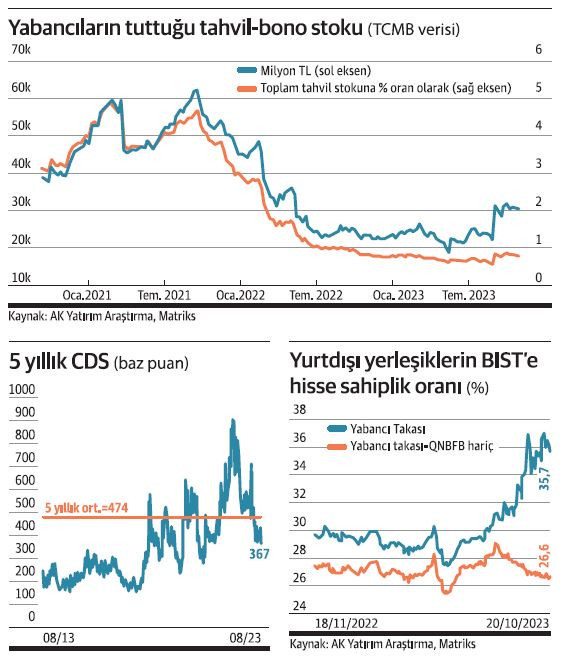 Yabancıların tuttuğu tahvil-bono stoku (TCMB verisi)

70k
60k
50k
40k
30k
20k
10k

6
5
4
3
2
1
0

Milyon TL (sol eksen)
Toplam tahvil stokuna % oran olarak (sağ eksen)

Oca.2021 Tem. 2021 Oca.2022 Tem. 2022 Oca. 2023 Tem. 2023

Kaynak: AK Yatırım Araştırma, Matriks

5 yıllık CDS (baz puan)

1000
900
800
700
600
500
400
300
200
100
0

5 yıllık ort.=474
367

08/13 08/23

Yurtdışı yerleşiklerin BIST'e hisse sahiplik oranı (%)

38
36
34
32
30
28
26
24

Yabancı Takası
Yabancı takası-QNBFB hariç

35,7
26,6

18/11/2022 20/10/2023

Kaynak: AK Yatırım Araştırma, Matriks